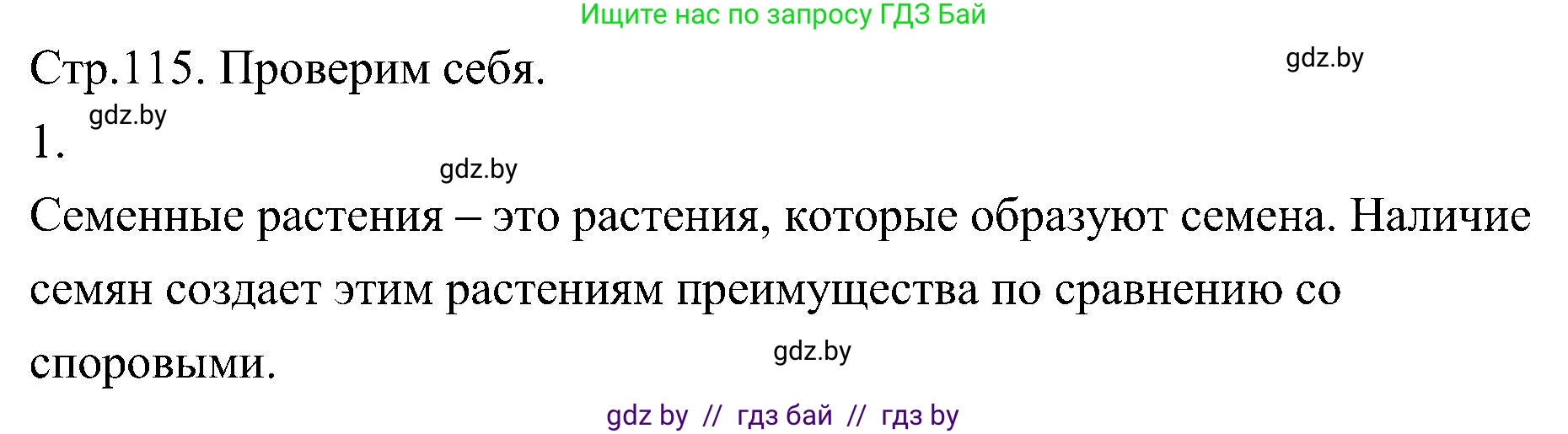 Ищите нас по запросу ГДЗ Бай

Стр.115. Проверим себя.

gdz.by

1.

gdz.by

gdz.by

Семенные растения – это растения, которые образуют семена. Наличие семян создает этим растениям преимущества по сравнению со споровыми.

gdz.by

gdz by // гдз бай // гдз by